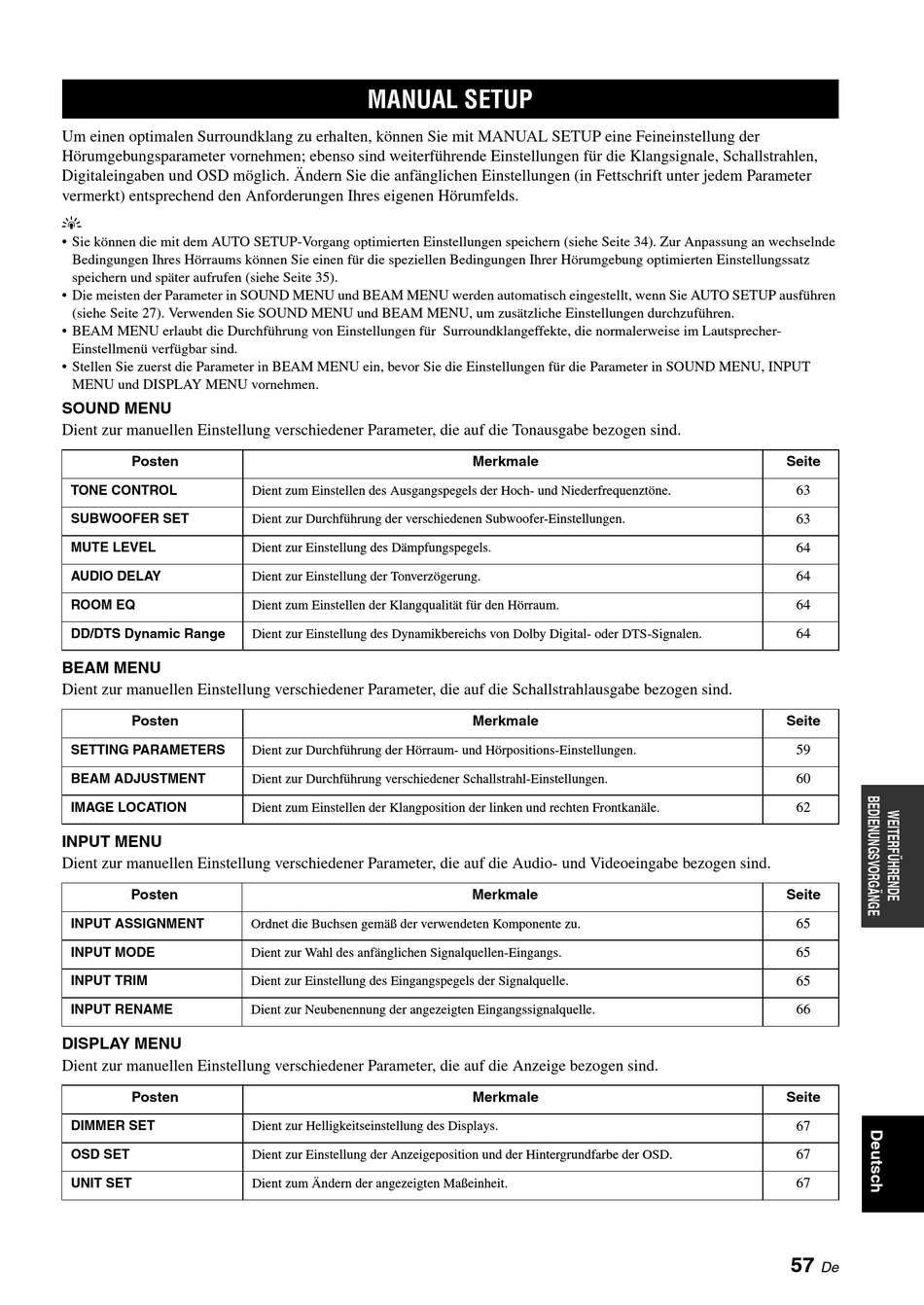 MANUAL SETUP

Um einen optimalen Surroundklang zu erhalten, können Sie mit MANUAL SETUP eine Feineinstellung der Hörumgebungsparameter vornehmen; ebenso sind weiterführende Einstellungen für die Klangsignale, Schallstrahlen, Digitaleingaben und OSD möglich. Ändern Sie die anfänglichen Einstellungen (in Fettschrift unter jedem Parameter vermerkt) entsprechend den Anforderungen Ihres eigenen Hörumfelds.

• Sie können die mit dem AUTO SETUP-Vorgang optimierten Einstellungen speichern (siehe Seite 34). Zur Anpassung an wechselnde Bedingungen Ihres Hörraums können Sie einen für die speziellen Bedingungen Ihrer Hörumgebung optimierten Einstellungssatz speichern und später aufrufen (siehe Seite 35).
• Die meisten der Parameter in SOUND MENU und BEAM MENU werden automatisch eingestellt, wenn Sie AUTO SETUP ausführen (siehe Seite 27). Verwenden Sie SOUND MENU und BEAM MENU, um zusätzliche Einstellungen durchzuführen.
• BEAM MENU erlaubt die Durchführung von Einstellungen für Surroundklangeffekte, die normalerweise im Lautsprecher-Einstellmenü verfügbar sind.
• Stellen Sie zuerst die Parameter in BEAM MENU ein, bevor Sie die Einstellungen für die Parameter in SOUND MENU, INPUT MENU und DISPLAY MENU vornehmen.

SOUND MENU
Dient zur manuellen Einstellung verschiedener Parameter, die auf die Tonausgabe bezogen sind.

| Posten | Merkmale | Seite |
|---|---|---|
| TONE CONTROL | Dient zum Einstellen des Ausgangspegels der Hoch- und Niederfrequenztöne. | 63 |
| SUBWOOFER SET | Dient zur Durchführung der verschiedenen Subwoofer-Einstellungen. | 63 |
| MUTE LEVEL | Dient zur Einstellung des Dämpfungspegels. | 64 |
| AUDIO DELAY | Dient zur Einstellung der Tonverzögerung. | 64 |
| ROOM EQ | Dient zum Einstellen der Klangqualität für den Hörraum. | 64 |
| DD/DTS Dynamic Range | Dient zur Einstellung des Dynamikbereichs von Dolby Digital- oder DTS-Signalen. | 64 |

BEAM MENU
Dient zur manuellen Einstellung verschiedener Parameter, die auf die Schallstrahlausgabe bezogen sind.

| Posten | Merkmale | Seite |
|---|---|---|
| SETTING PARAMETERS | Dient zur Durchführung der Hörraum- und Hörpositions-Einstellungen. | 59 |
| BEAM ADJUSTMENT | Dient zur Durchführung verschiedener Schallstrahl-Einstellungen. | 60 |
| IMAGE LOCATION | Dient zum Einstellen der Klangposition der linken und rechten Frontkanäle. | 62 |

INPUT MENU
Dient zur manuellen Einstellung verschiedener Parameter, die auf die Audio- und Videoeingabe bezogen sind.

| Posten | Merkmale | Seite |
|---|---|---|
| INPUT ASSIGNMENT | Ordnet die Buchsen gemäß der verwendeten Komponente zu. | 65 |
| INPUT MODE | Dient zur Wahl des anfänglichen Signalquellen-Eingangs. | 65 |
| INPUT TRIM | Dient zur Einstellung des Eingangspegels der Signalquelle. | 65 |
| INPUT RENAME | Dient zur Neubenennung der angezeigten Eingangssignalquelle. | 66 |

DISPLAY MENU
Dient zur manuellen Einstellung verschiedener Parameter, die auf die Anzeige bezogen sind.

| Posten | Merkmale | Seite |
|---|---|---|
| DIMMER SET | Dient zur Helligkeitseinstellung des Displays. | 67 |
| OSD SET | Dient zur Einstellung der Anzeigeposition und der Hintergrundfarbe der OSD. | 67 |
| UNIT SET | Dient zum Ändern der angezeigten Maßeinheit. | 67 |

WEITERFÜHRENDE BEDIENUNGSVORGÄNGE

Deutsch

57 De